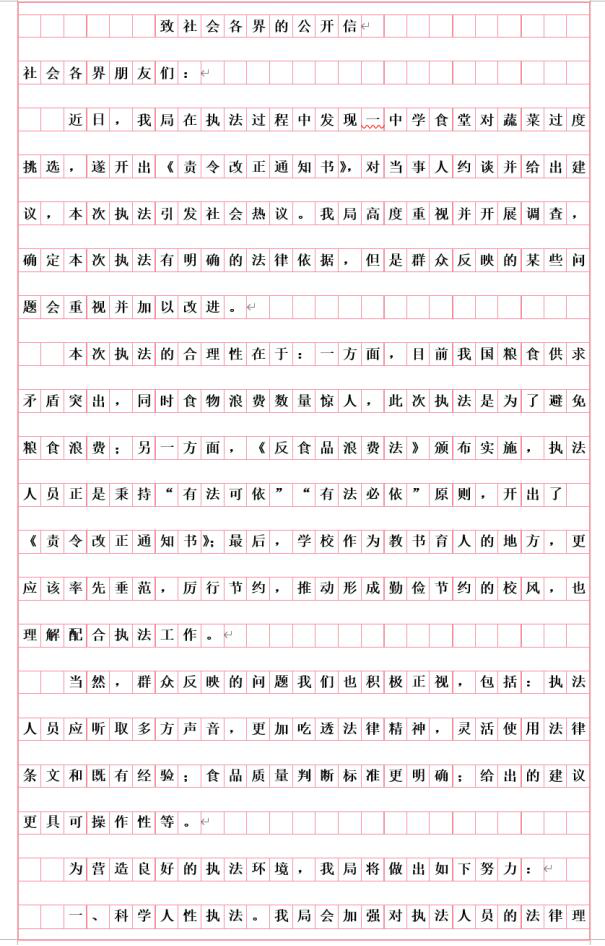 致社会各界的公开信

社会各界朋友们：

近日，我局在执法过程中发现一中学食堂对蔬菜过度挑选，遂开出《责令改正通知书》，对当事人约谈并给出建议，本次执法引发社会热议。我局高度重视并开展调查，确定本次执法有明确的法律依据，但是群众反映的某些问题会重视并加以改进。

本次执法的合理性在于：一方面，目前我国粮食供求矛盾突出，同时食物浪费数量惊人，此次执法是为了避免粮食浪费；另一方面，《反食品浪费法》颁布实施，执法人员正是秉持“有法可依”“有法必依”原则，开出了《责令改正通知书》；最后，学校作为教书育人的地方，更应该率先垂范，厉行节约，推动形成勤俭节约的校风，也理解配合执法工作。

当然，群众反映的问题我们也积极正视，包括：执法人员应听取多方声音，更加吃透法律精神，灵活使用法律条文和既有经验；食品质量判断标准更明确；给出的建议更具可操作性等。

为营造良好的执法环境，我局将做出如下努力：

一、科学人性执法。我局会加强对执法人员的法律理